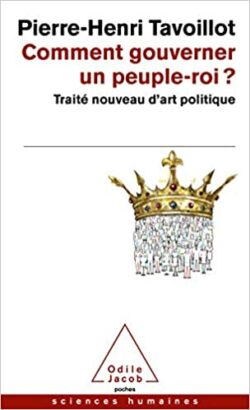 Pierre-Henri Tavoillot
Comment gouverner un peuple-roi ?
Traité nouveau d'art politique

Odile Jacob
poches

sciences humaines